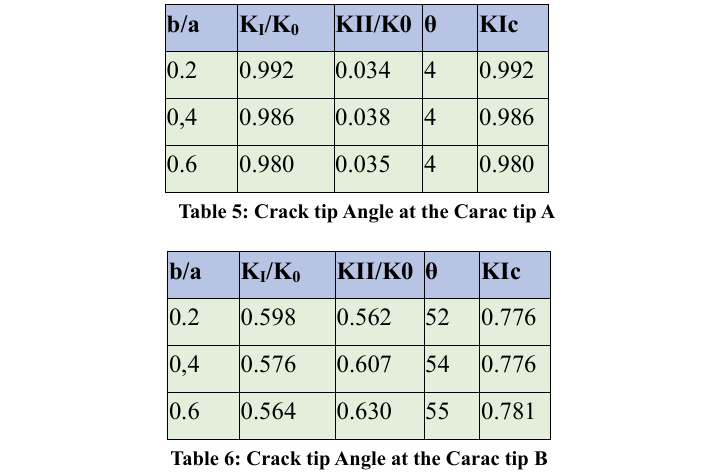 | b/a | $K_I/K_0$ | KII/K0 | θ | KIc |
|---|---|---|---|---|
| 0.2 | 0.992 | 0.034 | 4 | 0.992 |
| 0,4 | 0.986 | 0.038 | 4 | 0.986 |
| 0.6 | 0.980 | 0.035 | 4 | 0.980 |

Table 5: Crack tip Angle at the Carac tip A

| b/a | $K_I/K_0$ | KII/K0 | θ | KIc |
|---|---|---|---|---|
| 0.2 | 0.598 | 0.562 | 52 | 0.776 |
| 0,4 | 0.576 | 0.607 | 54 | 0.776 |
| 0.6 | 0.564 | 0.630 | 55 | 0.781 |

Table 6: Crack tip Angle at the Carac tip B